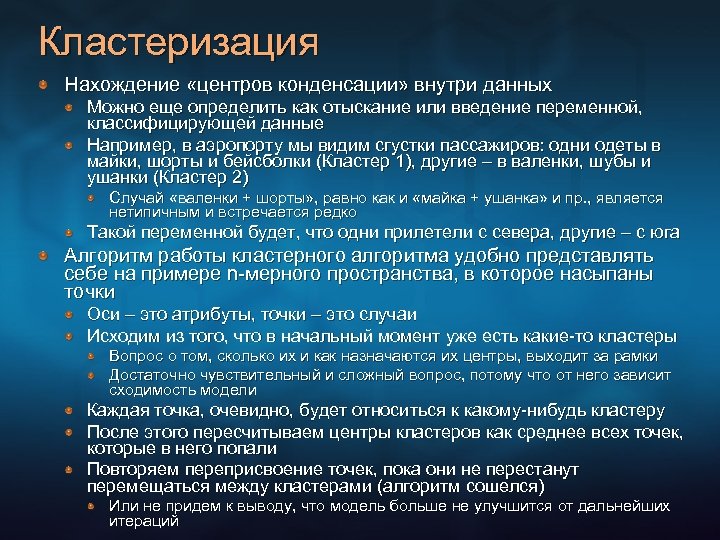 Кластеризация

Нахождение «центров конденсации» внутри данных

Можно еще определить как отыскание или введение переменной, классифицирующей данные

Например, в аэропорту мы видим сгустки пассажиров: одни одеты в майки, шорты и бейсболки (Кластер 1), другие – в валенки, шубы и ушанки (Кластер 2)

Случай «валенки + шорты», равно как и «майка + ушанка» и пр., является нетипичным и встречается редко

Такой переменной будет, что одни прилетели с севера, другие – с юга

Алгоритм работы кластерного алгоритма удобно представлять себе на примере n-мерного пространства, в которое насыпаны точки

Оси – это атрибуты, точки – это случаи

Исходим из того, что в начальный момент уже есть какие-то кластеры

Вопрос о том, сколько их и как назначаются их центры, выходит за рамки

Достаточно чувствительный и сложный вопрос, потому что от него зависит сходимость модели

Каждая точка, очевидно, будет относиться к какому-нибудь кластеру

После этого пересчитываем центры кластеров как среднее всех точек, которые в него попали

Повторяем переприсвоение точек, пока они не перестанут перемещаться между кластерами (алгоритм сошелся)

Или не придем к выводу, что модель больше не улучшится от дальнейших итераций